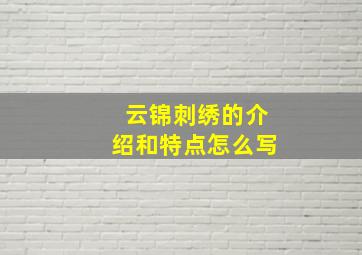 云锦刺绣的介绍和特点怎么写